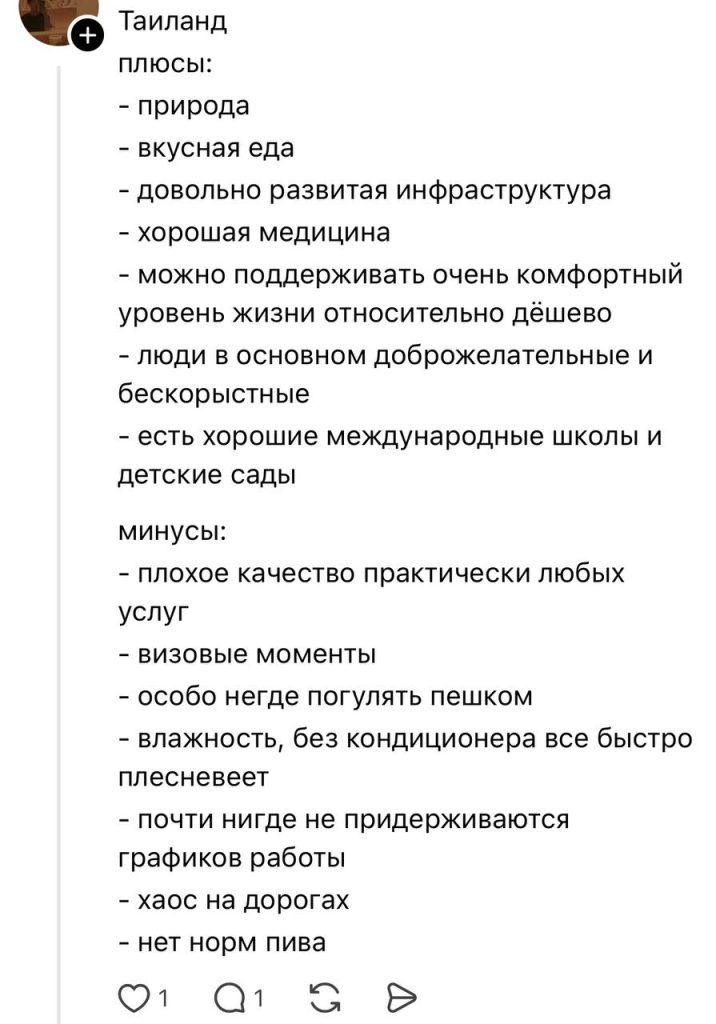 Таиланд
плюсы:
- природа
- вкусная еда
- довольно развитая инфраструктура
- хорошая медицина
- можно поддерживать очень комфортный уровень жизни относительно дёшево
- люди в основном доброжелательные и бескорыстные
- есть хорошие международные школы и детские сады

минусы:
- плохое качество практически любых услуг
- визовые моменты
- особо негде погулять пешком
- влажность, без кондиционера все быстро плесневеет
- почти нигде не придерживаются графиков работы
- хаос на дорогах
- нет норм пива

1 1